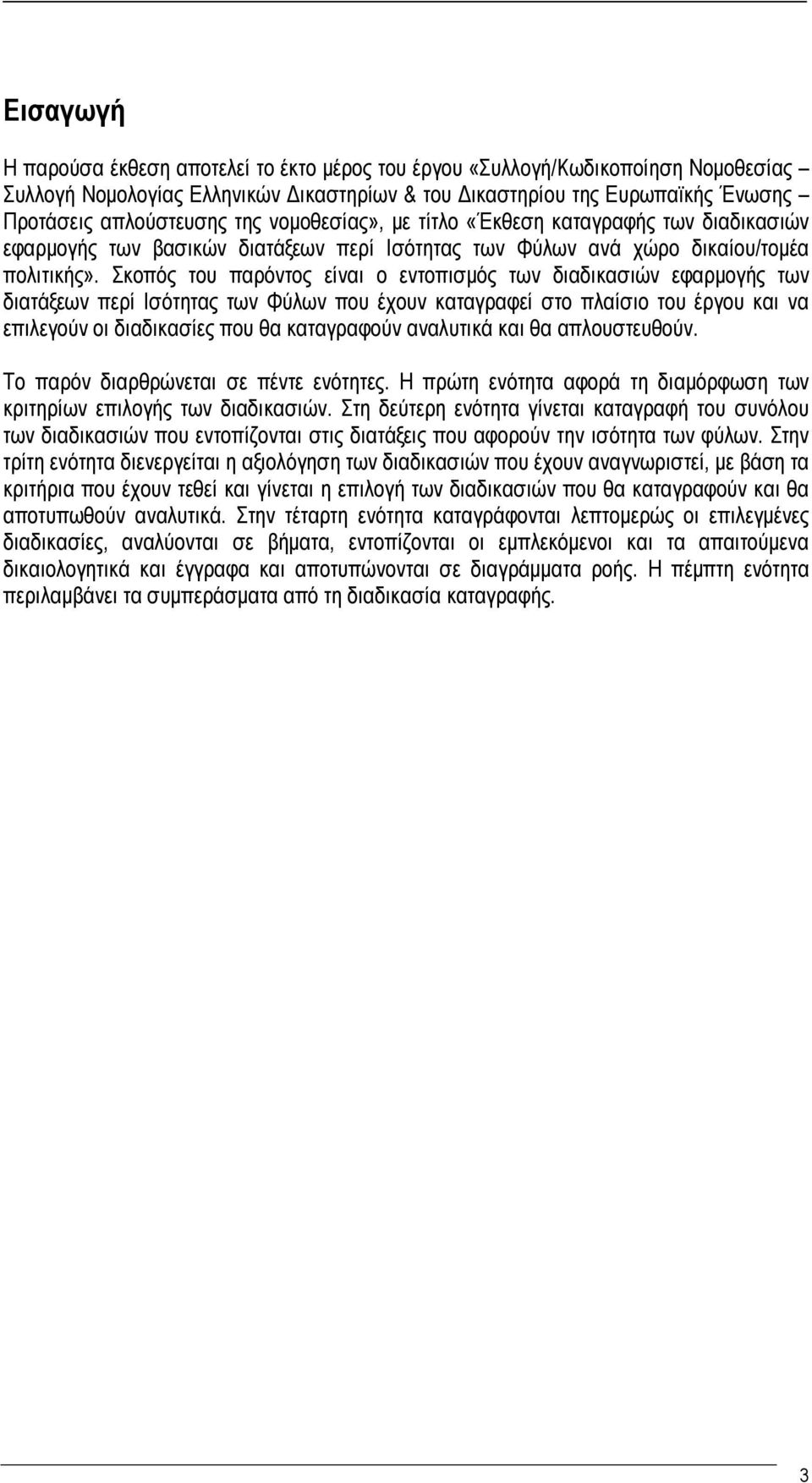 Εισαγωγή

Η παρούσα έκθεση αποτελεί το έκτο μέρος του έργου «Συλλογή/Κωδικοποίηση Νομοθεσίας – Συλλογή Νομολογίας Ελληνικών Δικαστηρίων & του Δικαστηρίου της Ευρωπαϊκής Ένωσης – Προτάσεις απλούστευσης της νομοθεσίας», με τίτλο «Έκθεση καταγραφής των διαδικασιών εφαρμογής των βασικών διατάξεων περί Ισότητας των Φύλων ανά χώρο δικαίου/τομέα πολιτικής». Σκοπός του παρόντος είναι ο εντοπισμός των διαδικασιών εφαρμογής των διατάξεων περί Ισότητας των Φύλων που έχουν καταγραφεί στο πλαίσιο του έργου και να επιλεγούν οι διαδικασίες που θα καταγραφούν αναλυτικά και θα απλουστευθούν.

Το παρόν διαρθρώνεται σε πέντε ενότητες. Η πρώτη ενότητα αφορά τη διαμόρφωση των κριτηρίων επιλογής των διαδικασιών. Στη δεύτερη ενότητα γίνεται καταγραφή του συνόλου των διαδικασιών που εντοπίζονται στις διατάξεις που αφορούν την ισότητα των φύλων. Στην τρίτη ενότητα διενεργείται η αξιολόγηση των διαδικασιών που έχουν αναγνωριστεί, με βάση τα κριτήρια που έχουν τεθεί και γίνεται η επιλογή των διαδικασιών που θα καταγραφούν και θα αποτυπωθούν αναλυτικά. Στην τέταρτη ενότητα καταγράφονται λεπτομερώς οι επιλεγμένες διαδικασίες, αναλύονται σε βήματα, εντοπίζονται οι εμπλεκόμενοι και τα απαιτούμενα δικαιολογητικά και έγγραφα και αποτυπώνονται σε διαγράμματα ροής. Η πέμπτη ενότητα περιλαμβάνει τα συμπεράσματα από τη διαδικασία καταγραφής.

3